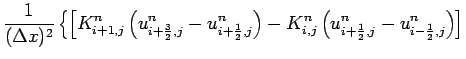 $\frac{1}{(\Delta x)^2}\left\{\left[K^n_{i+1,j}\left(u^n_{i+\frac{3}{2},j}-u^n_{i+\frac{1}{2},j}\right)-K^n_{i,j}\left(u^n_{i+\frac{1}{2},j}-u^n_{i-\frac{1}{2},j}\right)\right]\right.$